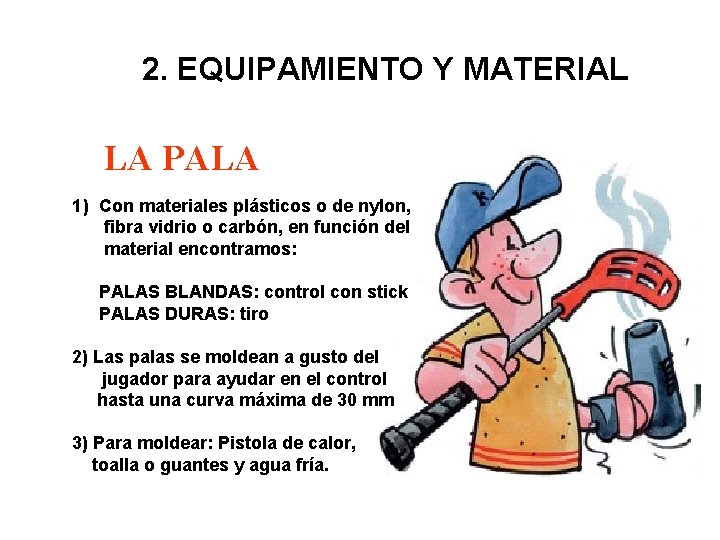 2. EQUIPAMIENTO Y MATERIAL

LA PALA

1) Con materiales plásticos o de nylon, fibra vidrio o carbón, en función del material encontramos:

PALAS BLANDAS: control con stick
PALAS DURAS: tiro

2) Las palas se moldean a gusto del jugador para ayudar en el control hasta una curva máxima de 30 mm

3) Para moldear: Pistola de calor, toalla o guantes y agua fría.